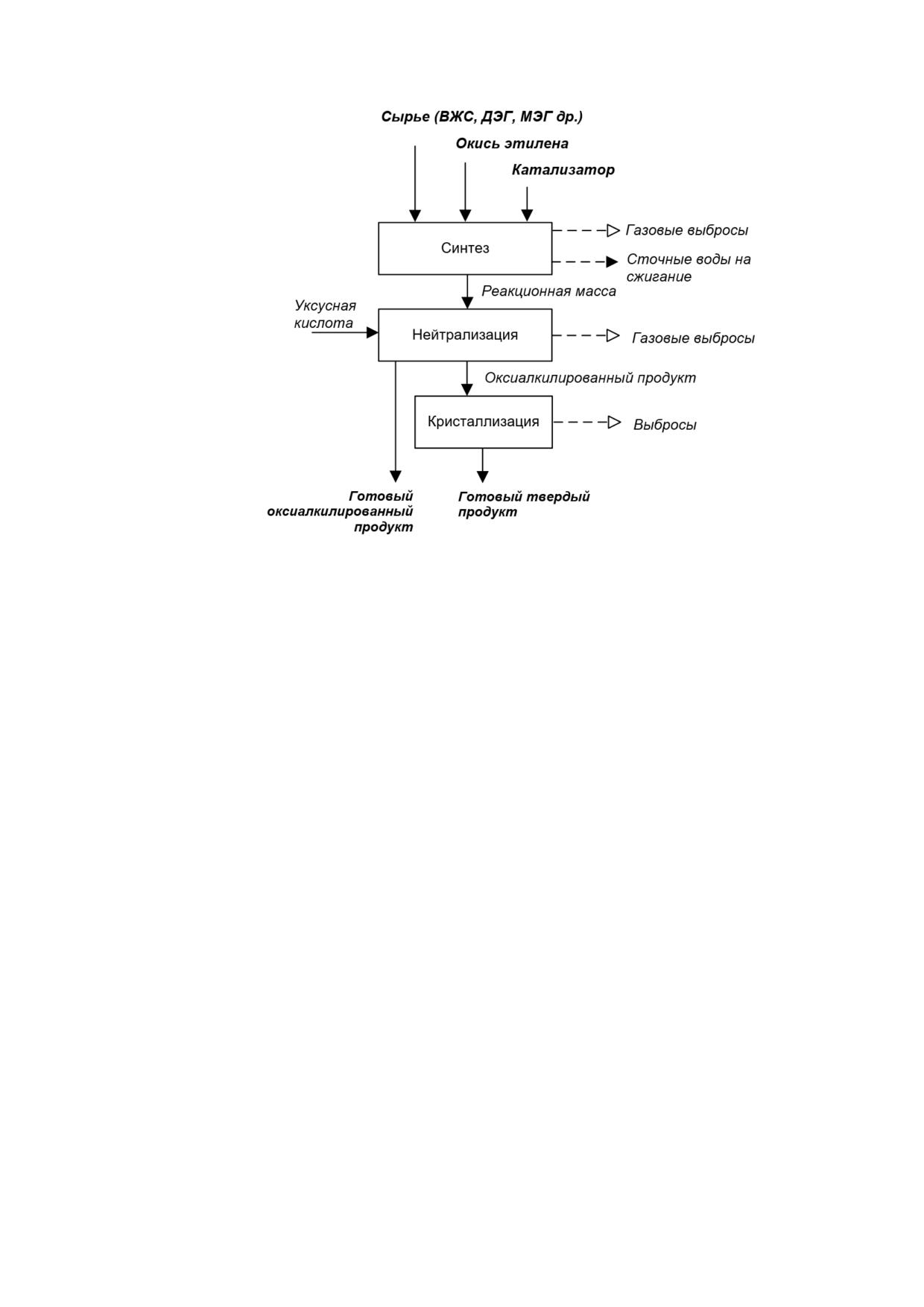 Сырье (ВЖС, ДЭГ, МЭГ др.)

Окись этилена

Катализатор

Синтез

Газовые выбросы

Сточные воды на сжигание

Реакционная масса

Уксусная кислота

Нейтрализация

Газовые выбросы

Оксиалкилированный продукт

Кристаллизация

Выбросы

Готовый оксиалкилированный продукт

Готовый твердый продукт